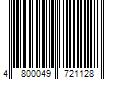 4 800049 721128